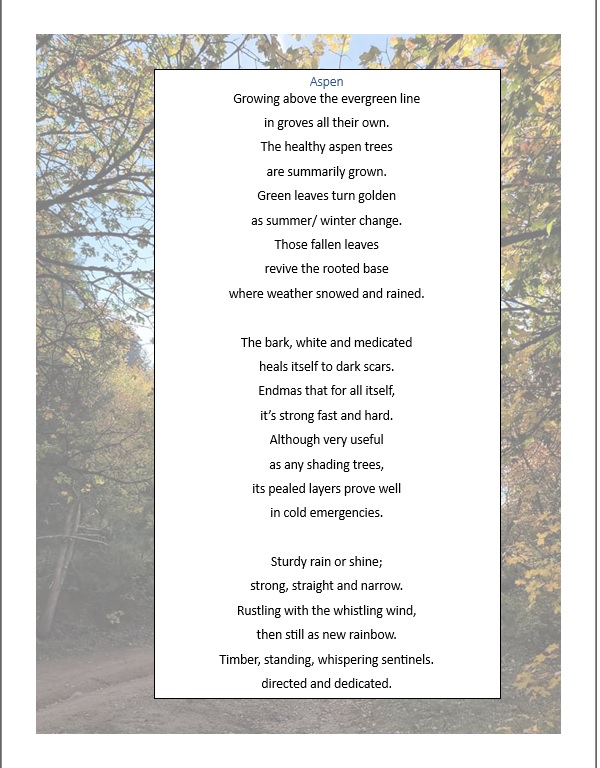 Aspen
Growing above the evergreen line
in groves all their own.
The healthy aspen trees
are summarily grown.
Green leaves turn golden
as summer/ winter change.
Those fallen leaves
revive the rooted base
where weather snowed and rained.

The bark, white and medicated
heals itself to dark scars.
Endmas that for all itself,
it's strong fast and hard.
Although very useful
as any shading trees,
its pealed layers prove well
in cold emergencies.

Sturdy rain or shine;
strong, straight and narrow.
Rustling with the whistling wind,
then still as new rainbow.
Timber, standing, whispering sentinels.
directed and dedicated.